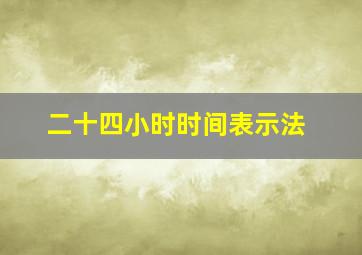 二十四小时时间表示法